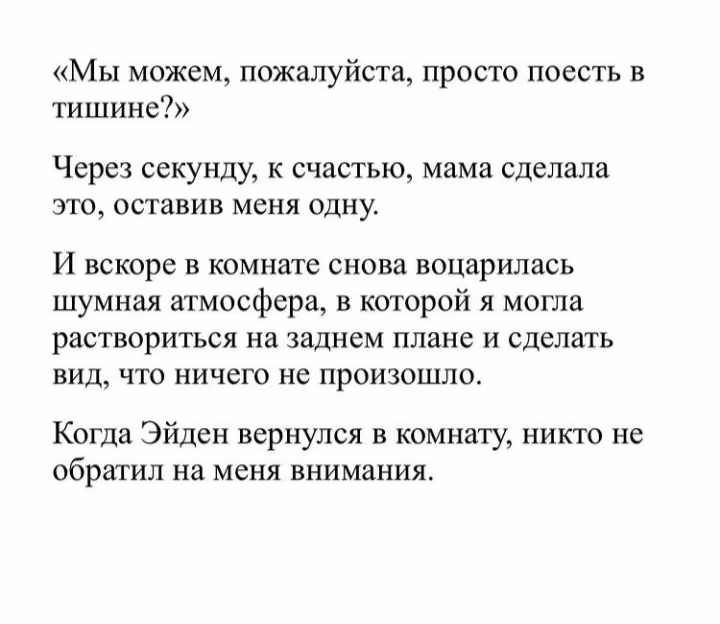 «Мы можем, пожалуйста, просто поесть в тишине?»

Через секунду, к счастью, мама сделала это, оставив меня одну.

И вскоре в комнате снова воцарилась шумная атмосфера, в которой я могла раствориться на заднем плане и сделать вид, что ничего не произошло.

Когда Эйден вернулся в комнату, никто не обратил на меня внимания.